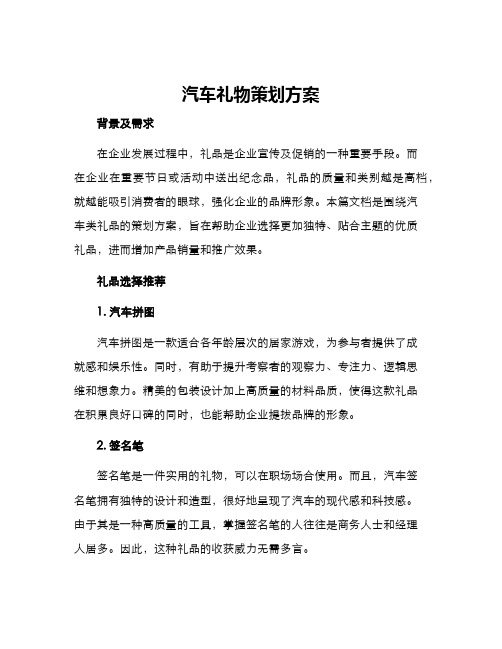 汽车礼物策划方案

背景及需求

在企业发展过程中，礼品是企业宣传及促销的一种重要手段。而在企业在重要节日或活动中送出纪念品，礼品的质量和类别越是高档，就越能吸引消费者的眼球，强化企业的品牌形象。本篇文档是围绕汽车类礼品的策划方案，旨在帮助企业选择更加独特、贴合主题的优质礼品，进而增加产品销量和推广效果。

礼品选择推荐

1. 汽车拼图

汽车拼图是一款适合各年龄层次的居家游戏，为参与者提供了成就感和娱乐性。同时，有助于提升考察者的观察力、专注力、逻辑思维和想象力。精美的包装设计加上高质量的材料品质，使得这款礼品在积累良好口碑的同时，也能帮助企业提拔品牌的形象。

2. 签名笔

签名笔是一件实用的礼物，可以在职场场合使用。而且，汽车签名笔拥有独特的设计和造型，很好地呈现了汽车的现代感和科技感。由于其是一种高质量的工具，掌握签名笔的人往往是商务人士和经理人居多。因此，这种礼品的收获威力无需多言。